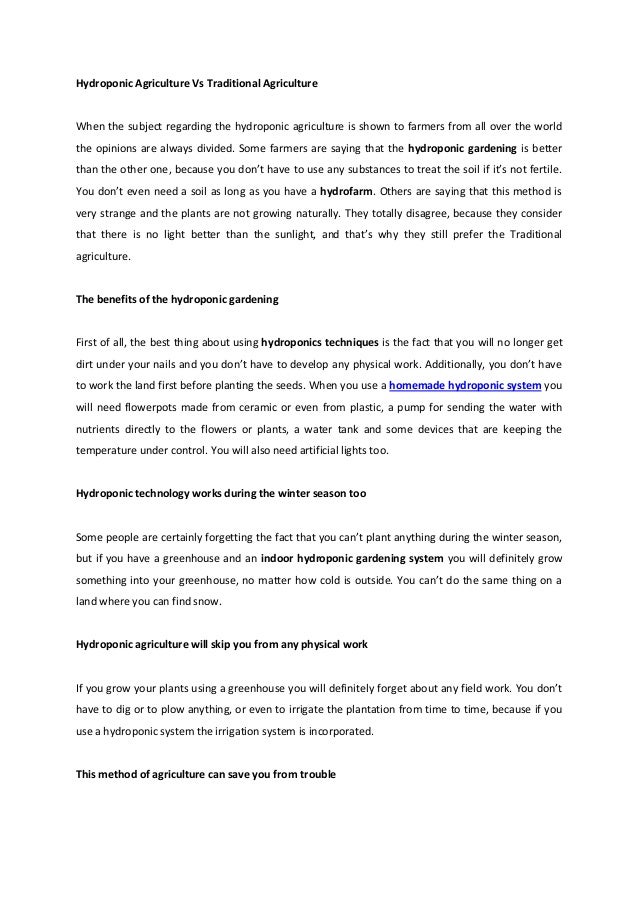 Hydroponic Agriculture Vs Traditional Agriculture

When the subject regarding the hydroponic agriculture is shown to farmers from all over the world the opinions are always divided. Some farmers are saying that the hydroponic gardening is better than the other one, because you don't have to use any substances to treat the soil if it's not fertile. You don't even need a soil as long as you have a hydrofarm. Others are saying that this method is very strange and the plants are not growing naturally. They totally disagree, because they consider that there is no light better than the sunlight, and that's why they still prefer the Traditional agriculture.

The benefits of the hydroponic gardening

First of all, the best thing about using hydroponics techniques is the fact that you will no longer get dirt under your nails and you don't have to develop any physical work. Additionally, you don't have to work the land first before planting the seeds. When you use a homemade hydroponic system you will need flowerpots made from ceramic or even from plastic, a pump for sending the water with nutrients directly to the flowers or plants, a water tank and some devices that are keeping the temperature under control. You will also need artificial lights too.

Hydroponic technology works during the winter season too

Some people are certainly forgetting the fact that you can't plant anything during the winter season, but if you have a greenhouse and an indoor hydroponic gardening system you will definitely grow something into your greenhouse, no matter how cold is outside. You can't do the same thing on a land where you can find snow.

Hydroponic agriculture will skip you from any physical work

If you grow your plants using a greenhouse you will definitely forget about any field work. You don't have to dig or to plow anything, or even to irrigate the plantation from time to time, because if you use a hydroponic system the irrigation system is incorporated.

This method of agriculture can save you from trouble